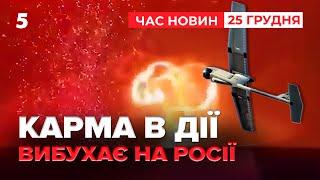 5

ЧАС НОВИН 25 ГРУДНЯ

КАРМА В ДІЇ
ВИБУХАЄ НА РОСІЇ